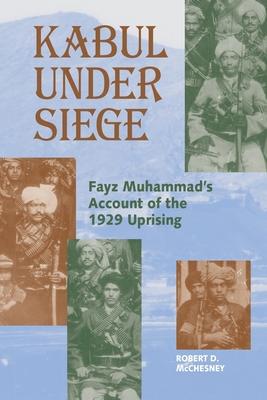 KABUL UNDER SIEGE

Fayz Muhammad's Account of the 1929 Uprising

ROBERT D. McCHESNEY